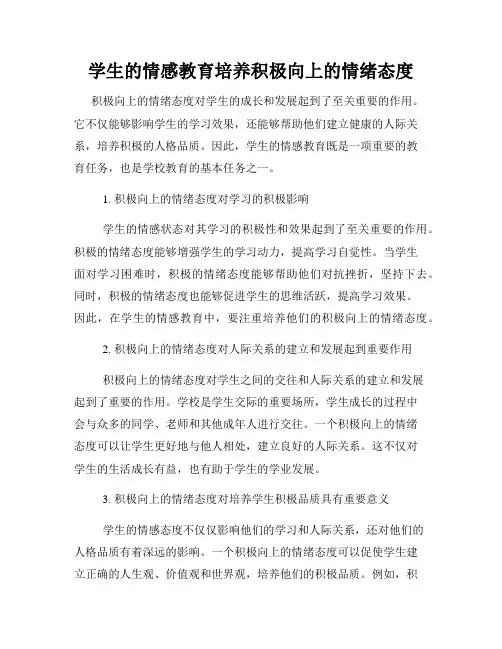 学生的情感教育培养积极向上的情绪态度

积极向上的情绪态度对学生的成长和发展起到了至关重要的作用。它不仅能够影响学生的学习效果，还能够帮助他们建立健康的人际关系，培养积极的人格品质。因此，学生的情感教育既是一项重要的教育任务，也是学校教育的基本任务之一。

1. 积极向上的情绪态度对学习的积极影响

学生的情感状态对其学习的积极性和效果起到了至关重要的作用。积极的情绪态度能够增强学生的学习动力，提高学习自觉性。当学生面对学习困难时，积极的情绪态度能够帮助他们对抗挫折，坚持下去。同时，积极的情绪态度也能够促进学生的思维活跃，提高学习效果。因此，在学生的情感教育中，要注重培养他们的积极向上的情绪态度。

2. 积极向上的情绪态度对人际关系的建立和发展起到重要作用

积极向上的情绪态度对学生之间的交往和人际关系的建立和发展起到了重要的作用。学校是学生交际的重要场所，学生成长的过程中会与众多的同学、老师和其他成年人进行交往。一个积极向上的情绪态度可以让学生更好地与他人相处，建立良好的人际关系。这不仅对学生的生活成长有益，也有助于学生的学业发展。

3. 积极向上的情绪态度对培养学生积极品质具有重要意义

学生的情感态度不仅仅影响他们的学习和人际关系，还对他们的人格品质有着深远的影响。一个积极向上的情绪态度可以促使学生建立正确的人生观、价值观和世界观，培养他们的积极品质。例如，积